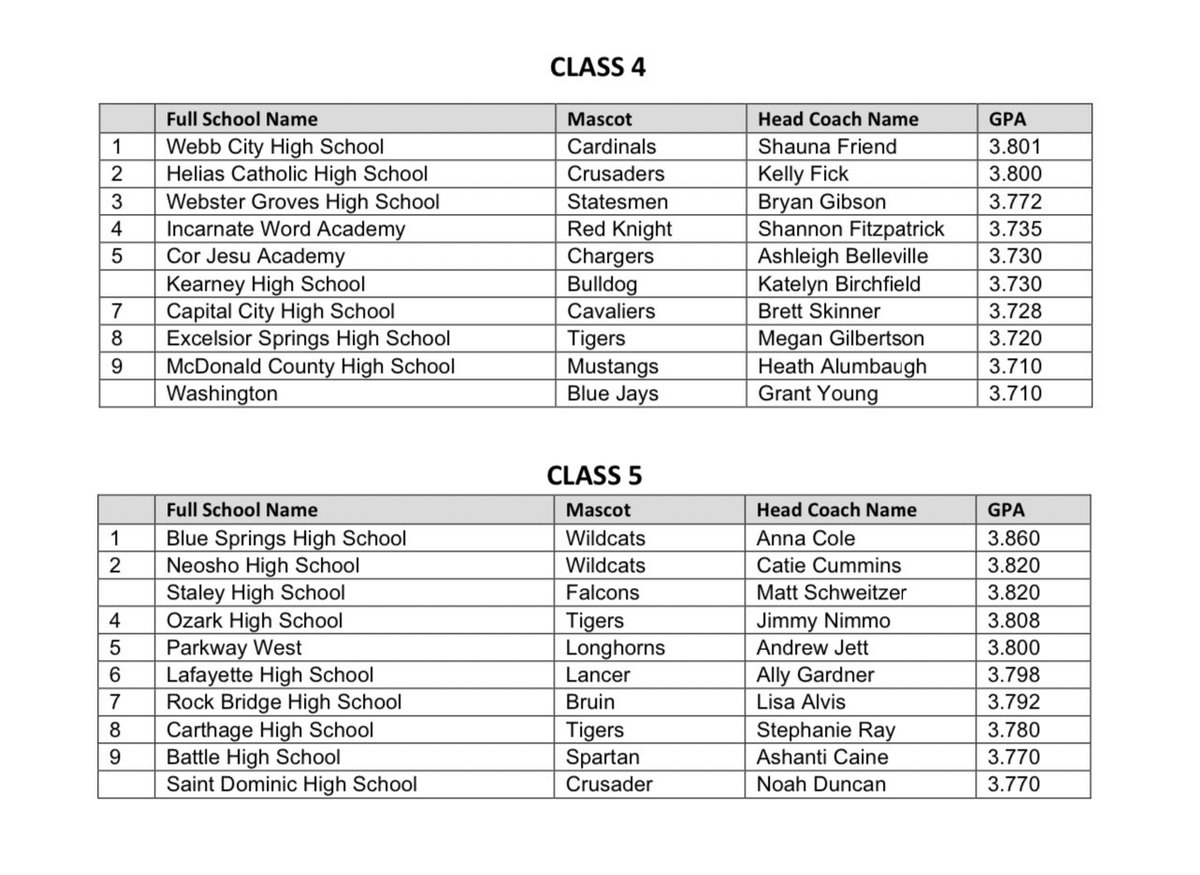 CLASS 4

| | Full School Name | Mascot | Head Coach Name | GPA |
|---|---|---|---|---|
| 1 | Webb City High School | Cardinals | Shauna Friend | 3.801 |
| 2 | Helias Catholic High School | Crusaders | Kelly Fick | 3.800 |
| 3 | Webster Groves High School | Statesmen | Bryan Gibson | 3.772 |
| 4 | Incarnate Word Academy | Red Knight | Shannon Fitzpatrick | 3.735 |
| 5 | Cor Jesu Academy | Chargers | Ashleigh Belleville | 3.730 |
| | Kearney High School | Bulldog | Katelyn Birchfield | 3.730 |
| 7 | Capital City High School | Cavaliers | Brett Skinner | 3.728 |
| 8 | Excelsior Springs High School | Tigers | Megan Gilbertson | 3.720 |
| 9 | McDonald County High School | Mustangs | Heath Alumbaugh | 3.710 |
| | Washington | Blue Jays | Grant Young | 3.710 |

CLASS 5

| | Full School Name | Mascot | Head Coach Name | GPA |
|---|---|---|---|---|
| 1 | Blue Springs High School | Wildcats | Anna Cole | 3.860 |
| 2 | Neosho High School | Wildcats | Catie Cummins | 3.820 |
| | Staley High School | Falcons | Matt Schweitzer | 3.820 |
| 4 | Ozark High School | Tigers | Jimmy Nimmo | 3.808 |
| 5 | Parkway West | Longhorns | Andrew Jett | 3.800 |
| 6 | Lafayette High School | Lancer | Ally Gardner | 3.798 |
| 7 | Rock Bridge High School | Bruin | Lisa Alvis | 3.792 |
| 8 | Carthage High School | Tigers | Stephanie Ray | 3.780 |
| 9 | Battle High School | Spartan | Ashanti Caine | 3.770 |
| | Saint Dominic High School | Crusader | Noah Duncan | 3.770 |